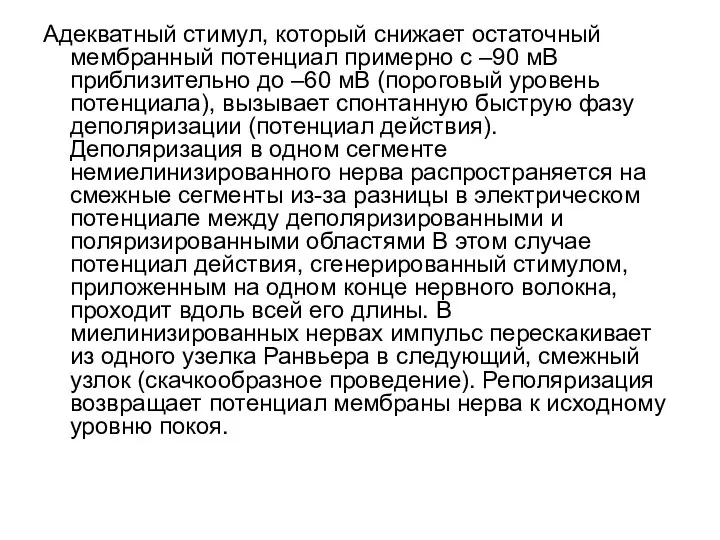 Адекватный стимул, который снижает остаточный мембранный потенциал примерно с –90 мВ приблизительно до –60 мВ (пороговый уровень потенциала), вызывает спонтанную быструю фазу деполяризации (потенциал действия). Деполяризация в одном сегменте немиелинизированного нерва распространяется на смежные сегменты из-за разницы в электрическом потенциале между деполяризированными и поляризированными областями В этом случае потенциал действия, сгенерированный стимулом, приложенным на одном конце нервного волокна, проходит вдоль всей его длины. В миелинизированных нервах импульс перескакивает из одного узелка Ранвьера в следующий, смежный узлок (скачкообразное проведение). Реполяризация возвращает потенциал мембраны нерва к исходному уровню покоя.